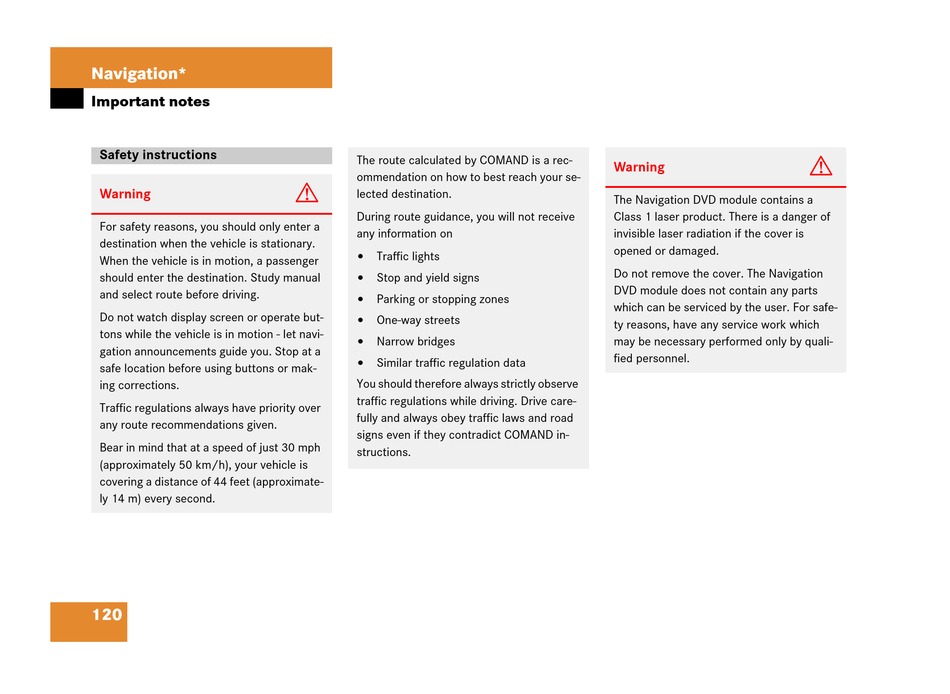 Navigation*

Important notes

Safety instructions

Warning

For safety reasons, you should only enter a destination when the vehicle is stationary. When the vehicle is in motion, a passenger should enter the destination. Study manual and select route before driving.

Do not watch display screen or operate buttons while the vehicle is in motion - let navigation announcements guide you. Stop at a safe location before using buttons or making corrections.

Traffic regulations always have priority over any route recommendations given.

Bear in mind that at a speed of just 30 mph (approximately 50 km/h), your vehicle is covering a distance of 44 feet (approximately 14 m) every second.

The route calculated by COMAND is a recommendation on how to best reach your selected destination.

During route guidance, you will not receive any information on

• Traffic lights
• Stop and yield signs
• Parking or stopping zones
• One-way streets
• Narrow bridges
• Similar traffic regulation data

You should therefore always strictly observe traffic regulations while driving. Drive carefully and always obey traffic laws and road signs even if they contradict COMAND instructions.

Warning

The Navigation DVD module contains a Class 1 laser product. There is a danger of invisible laser radiation if the cover is opened or damaged.

Do not remove the cover. The Navigation DVD module does not contain any parts which can be serviced by the user. For safety reasons, have any service work which may be necessary performed only by qualified personnel.

120